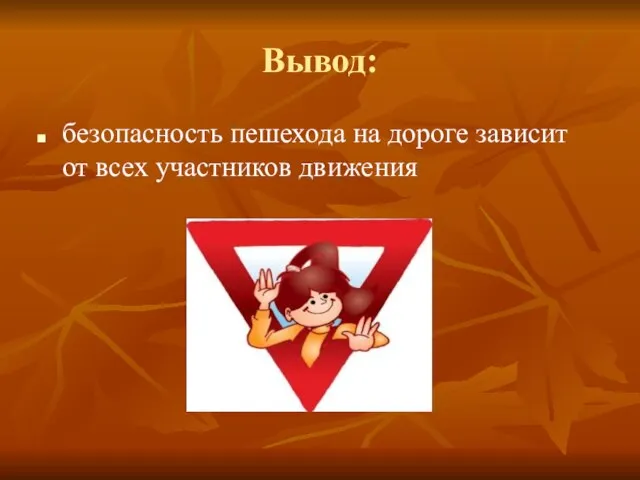 Вывод:

безопасность пешехода на дороге зависит от всех участников движения